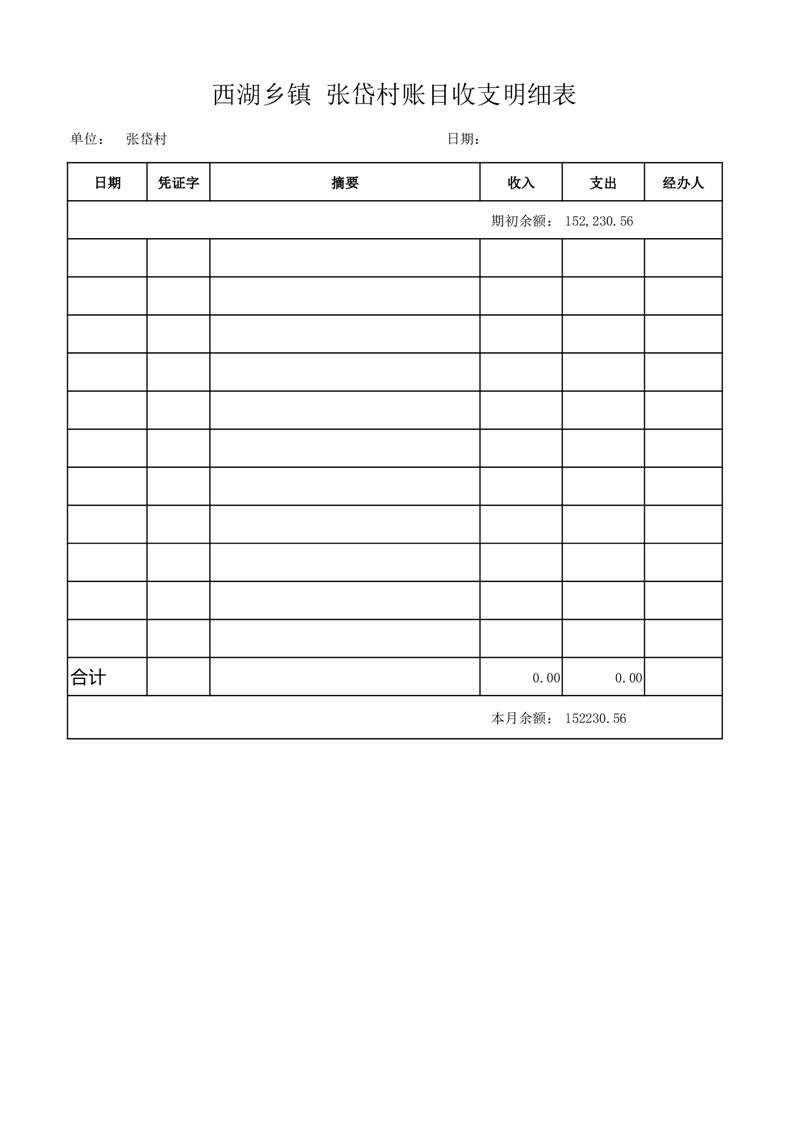 西湖乡镇 张岱村账目收支明细表

单位： 张岱村 日期：

| 日期 | 凭证字 | 摘要 | 收入 | 支出 | 经办人 |
|---|---|---|---|---|---|
| 期初余额： 152,230.56 | | | | | |
| | | | | | |
| | | | | | |
| | | | | | |
| | | | | | |
| | | | | | |
| | | | | | |
| | | | | | |
| | | | | | |
| | | | | | |
| | | | | | |
| | | | | | |
| 合计 | | | 0.00 | 0.00 | |
| 本月余额： 152230.56 | | | | | |